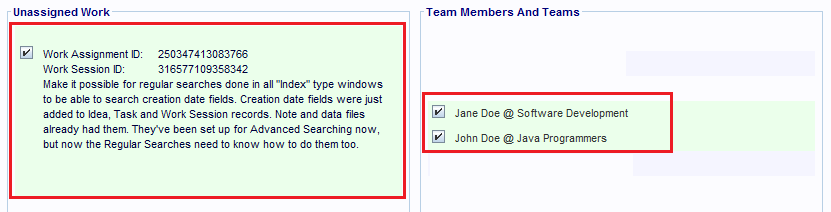 Unassigned Work

Work Assignment ID: 250347413083766
Work Session ID: 316577109358342
Make it possible for regular searches done in all "Index" type windows to be able to search creation date fields. Creation date fields were just added to Idea, Task and Work Session records. Note and data files already had them. They've been set up for Advanced Searching now, but now the Regular Searches need to know how to do them too.

Team Members And Teams

Jane Doe @ Software Development

John Doe @ Java Programmers